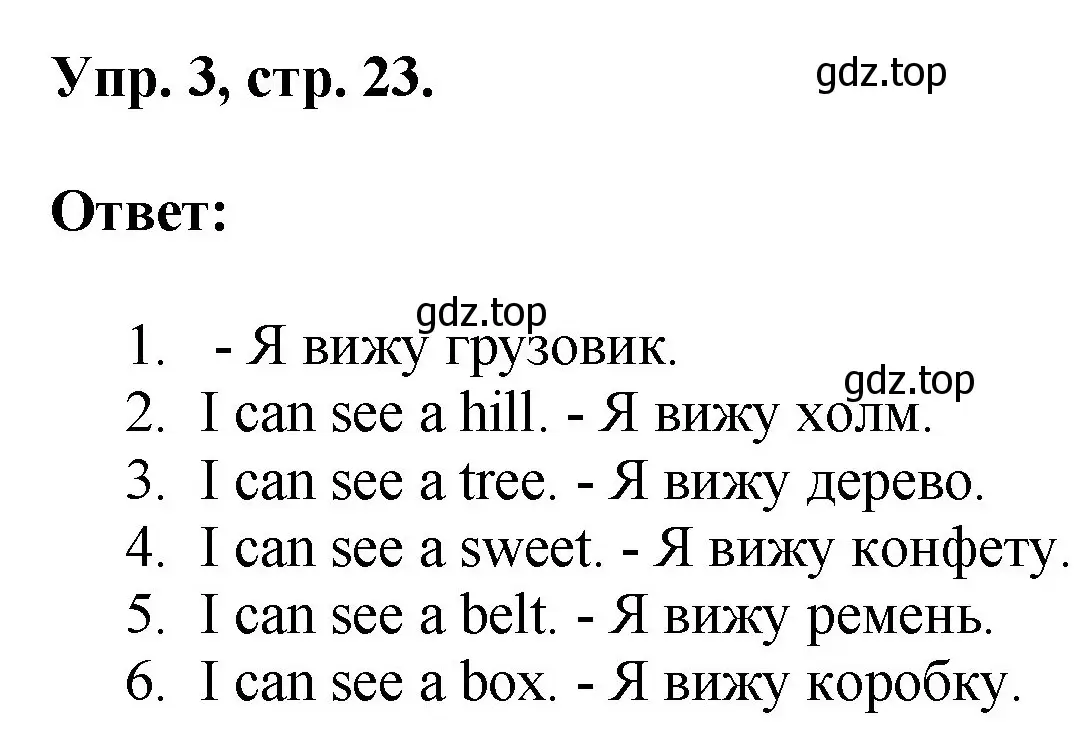 Упр. 3, стр. 23.

gdz.top

Ответ:

gdz.top

1. - Я вижу грузовик.

gdz.top

2. I can see a hill. - Я вижу холм.
3. I can see a tree. - Я вижу дерево.
4. I can see a sweet. - Я вижу конфету.
5. I can see a belt. - Я вижу ремень.
6. I can see a box. - Я вижу коробку.